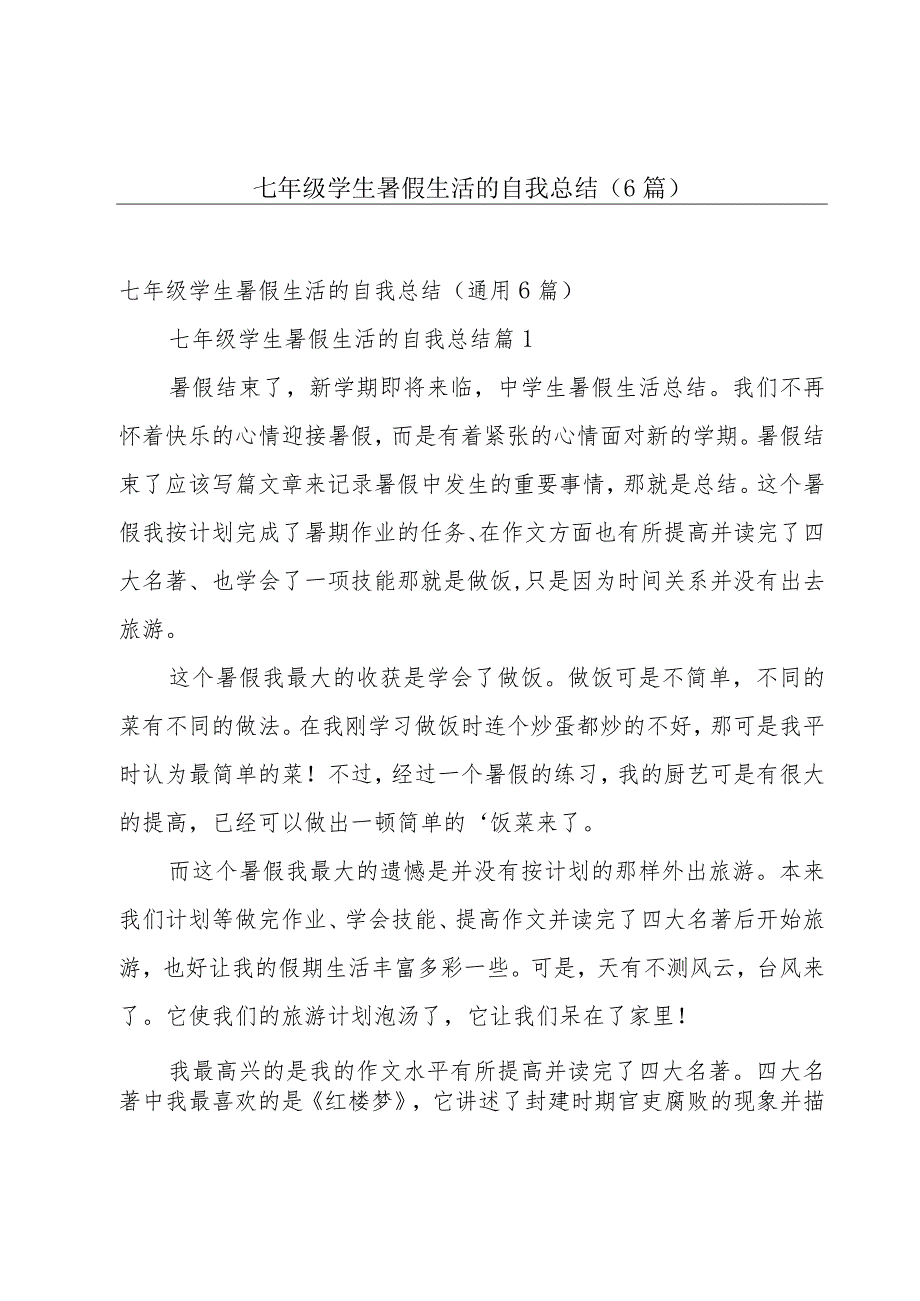 七年级学生暑假生活的自我总结（6篇）

七年级学生暑假生活的自我总结（通用6篇）

七年级学生暑假生活的自我总结篇1

暑假结束了，新学期即将来临，中学生暑假生活总结。我们不再怀着快乐的心情迎接暑假，而是有着紧张的心情面对新的学期。暑假结束了应该写篇文章来记录暑假中发生的重要事情，那就是总结。这个暑假我按计划完成了暑期作业的任务、在作文方面也有所提高并读完了四大名著、也学会了一项技能那就是做饭，只是因为时间关系并没有出去旅游。

这个暑假我最大的收获是学会了做饭。做饭可是不简单，不同的菜有不同的做法。在我刚学习做饭时连个炒蛋都炒的不好，那可是我平时认为最简单的菜！不过，经过一个暑假的练习，我的厨艺可是有很大的提高，已经可以做出一顿简单的‘饭菜来了。

而这个暑假我最大的遗憾是并没有按计划的那样外出旅游。本来我们计划等做完作业、学会技能、提高作文并读完了四大名著后开始旅游，也好让我的假期生活丰富多彩一些。可是，天有不测风云，台风来了。它使我们的旅游计划泡汤了，它让我们呆在了家里！

我最高兴的是我的作文水平有所提高并读完了四大名著。四大名著中我最喜欢的是《红楼梦》，它讲述了封建时期官吏腐败的现象并描